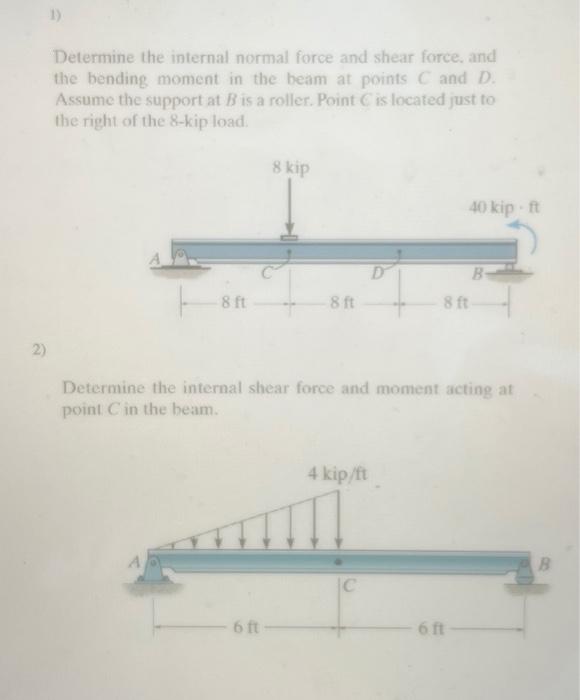 1)

Determine the internal normal force and shear force, and the bending moment in the beam at points $C$ and $D$. Assume the support at $B$ is a roller. Point $C$ is located just to the right of the 8-kip load.

8 kip

40 kip · ft

A

C

D

B

8 ft

8 ft

8 ft

2)

Determine the internal shear force and moment acting at point $C$ in the beam.

4 kip/ft

A

B

C

6 ft

6 ft